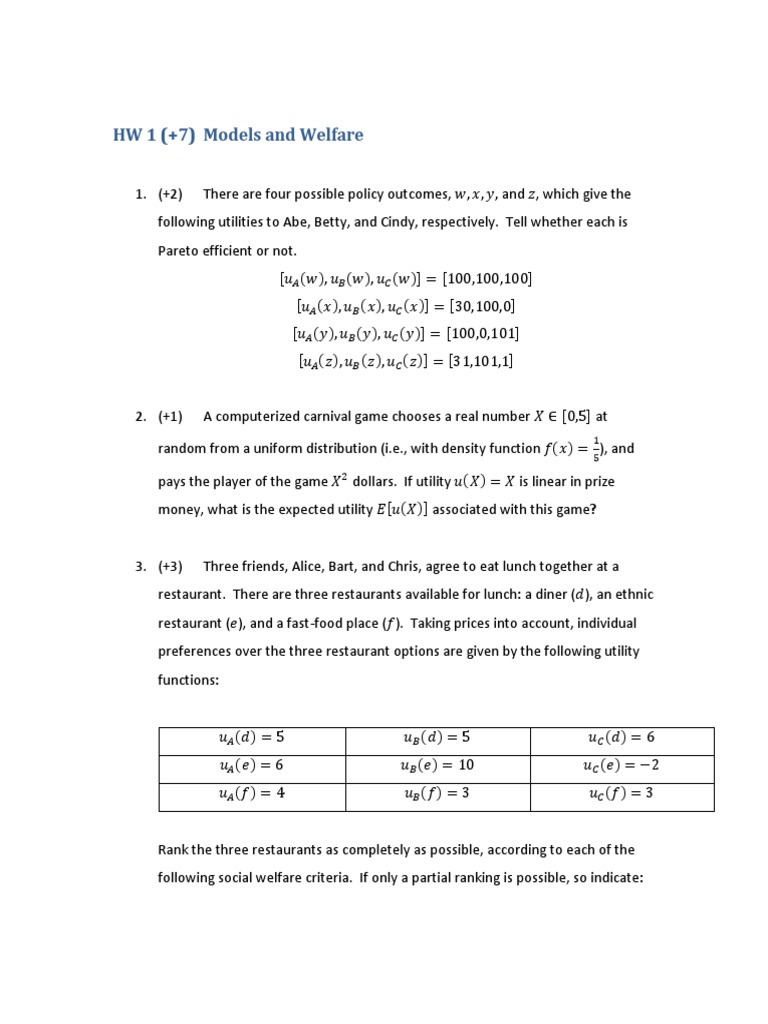 HW 1 (+7) Models and Welfare

1. (+2) There are four possible policy outcomes, $w, x, y$, and $z$, which give the following utilities to Abe, Betty, and Cindy, respectively. Tell whether each is Pareto efficient or not.

$[u_A(w), u_B(w), u_C(w)] = [100,100,100]$
$[u_A(x), u_B(x), u_C(x)] = [30,100,0]$
$[u_A(y), u_B(y), u_C(y)] = [100,0,101]$
$[u_A(z), u_B(z), u_C(z)] = [31,101,1]$

2. (+1) A computerized carnival game chooses a real number $X \in [0,5]$ at random from a uniform distribution (i.e., with density function $f(x) = \frac{1}{5}$), and pays the player of the game $X^2$ dollars. If utility $u(X) = X$ is linear in prize money, what is the expected utility $E[u(X)]$ associated with this game?

3. (+3) Three friends, Alice, Bart, and Chris, agree to eat lunch together at a restaurant. There are three restaurants available for lunch: a diner ($d$), an ethnic restaurant ($e$), and a fast-food place ($f$). Taking prices into account, individual preferences over the three restaurant options are given by the following utility functions:

| $u_A(d) = 5$ | $u_B(d) = 5$ | $u_C(d) = 6$ |
|---|---|---|
| $u_A(e) = 6$ | $u_B(e) = 10$ | $u_C(e) = -2$ |
| $u_A(f) = 4$ | $u_B(f) = 3$ | $u_C(f) = 3$ |

Rank the three restaurants as completely as possible, according to each of the following social welfare criteria. If only a partial ranking is possible, so indicate: